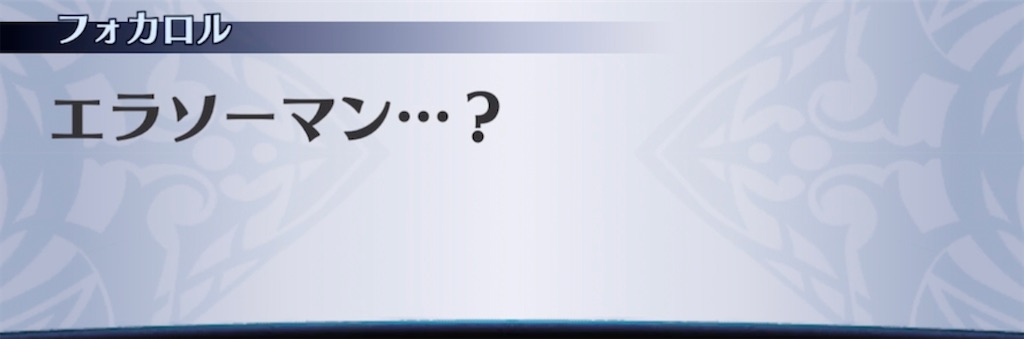 フォカロル

エラソーマン…？